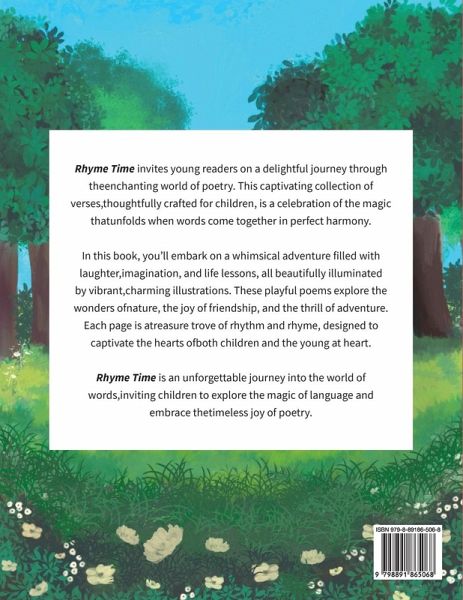 Rhyme Time invites young readers on a delightful journey through theenchanting world of poetry. This captivating collection of verses,thoughtfully crafted for children, is a celebration of the magic thatunfolds when words come together in perfect harmony.

In this book, you'll embark on a whimsical adventure filled with laughter,imagination, and life lessons, all beautifully illuminated by vibrant,charming illustrations. These playful poems explore the wonders ofnature, the joy of friendship, and the thrill of adventure. Each page is atreasure trove of rhythm and rhyme, designed to captivate the hearts ofboth children and the young at heart.

Rhyme Time is an unforgettable journey into the world of words,inviting children to explore the magic of language and embrace thetimeless joy of poetry.

ISBN 979-8-89186-506-8

9 798891 865068